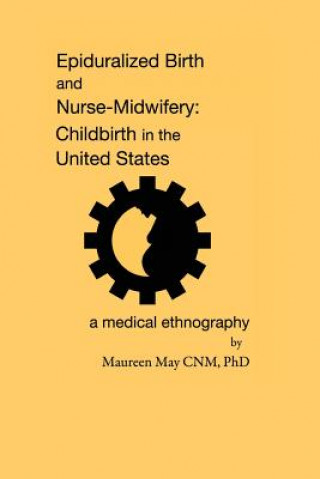 Epiduralized Birth
and
Nurse-Midwifery:
Childbirth in the
United States

a medical ethnography
by
Maureen May CNM, PhD